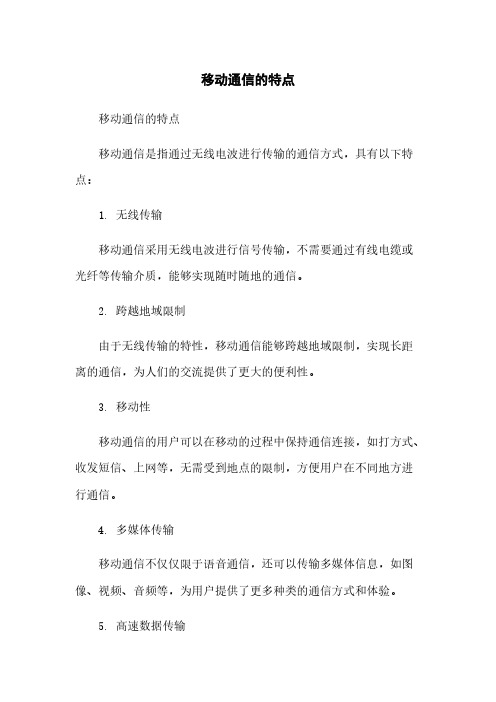 移动通信的特点

移动通信的特点

移动通信是指通过无线电波进行传输的通信方式，具有以下特点：

1. 无线传输

移动通信采用无线电波进行信号传输，不需要通过有线电缆或光纤等传输介质，能够实现随时随地的通信。

2. 跨越地域限制

由于无线传输的特性，移动通信能够跨越地域限制，实现长距离的通信，为人们的交流提供了更大的便利性。

3. 移动性

移动通信的用户可以在移动的过程中保持通信连接，如打方式、收发短信、上网等，无需受到地点的限制，方便用户在不同地方进行通信。

4. 多媒体传输

移动通信不仅仅限于语音通信，还可以传输多媒体信息，如图像、视频、音频等，为用户提供了更多种类的通信方式和体验。

5. 高速数据传输